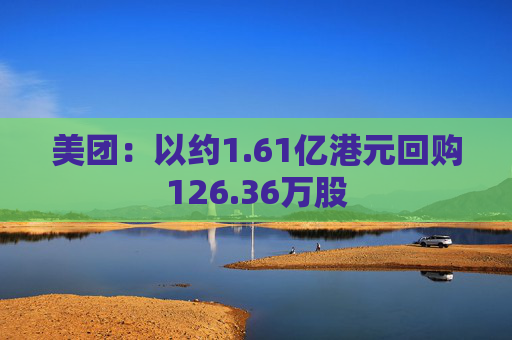 美团：以约1.61亿港元回购126.36万股